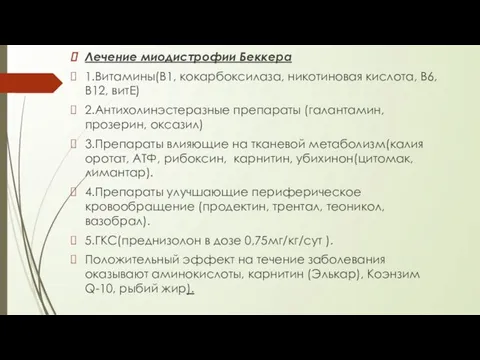 Лечение миодистрофии Беккера

1.Витамины(В1, кокарбоксилаза, никотиновая кислота, В6, В12, витЕ)

2.Антихолинэстеразные препараты (галантамин, прозерин, оксазил)

3.Препараты влияющие на тканевой метаболизм(калия оротат, АТФ, рибоксин, карнитин, убихинон(цитомак, лимантар).

4.Препараты улучшающие периферическое кровообращение (продектин, трентал, теоникол, вазобрал).

5.ГКС(преднизолон в дозе 0,75мг/кг/сут ).

Положительный эффект на течение заболевания оказывают аминокислоты, карнитин (Элькар), Коэнзим Q-10, рыбий жир).